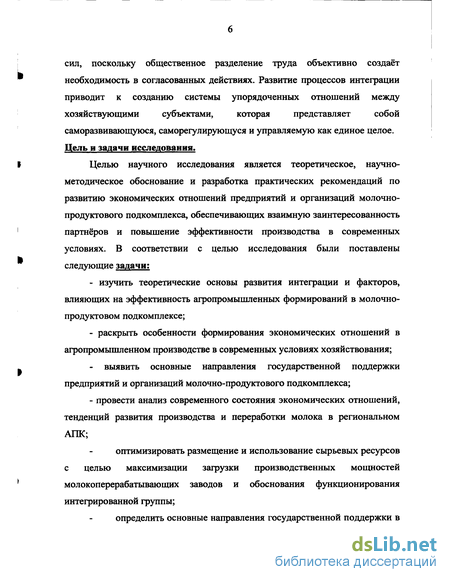 6

сил, поскольку общественное разделение труда объективно создаёт необходимость в согласованных действиях. Развитие процессов интеграции приводит к созданию системы упорядоченных отношений между хозяйствующими субъектами, которая представляет собой саморазвивающуюся, саморегулирующуся и управляемую как единое целое.

Цель и задачи исследования.

Целью научного исследования является теоретическое, научно-методическое обоснование и разработка практических рекомендаций по развитию экономических отношений предприятий и организаций молочно-продуктового подкомплекса, обеспечивающих взаимную заинтересованность партнёров и повышение эффективности производства в современных условиях. В соответствии с целью исследования были поставлены следующие задачи:

- изучить теоретические основы развития интеграции и факторов, влияющих на эффективность агропромышленных формирований в молочно-продуктовом подкомплексе;

- раскрыть особенности формирования экономических отношений в агропромышленном производстве в современных условиях хозяйствования;

- выявить основные направления государственной поддержки предприятий и организаций молочно-продуктового подкомплекса;

- провести анализ современного состояния экономических отношений, тенденций развития производства и переработки молока в региональном АПК;

- оптимизировать размещение и использование сырьевых ресурсов с целью максимизации загрузки производственных мощностей молокоперерабатывающих заводов и обоснования функционирования интегрированной группы;

- определить основные направления государственной поддержки в

dsLib.net
библиотека диссертаций